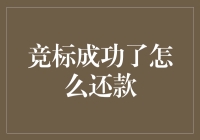 竞标成功了怎么还款